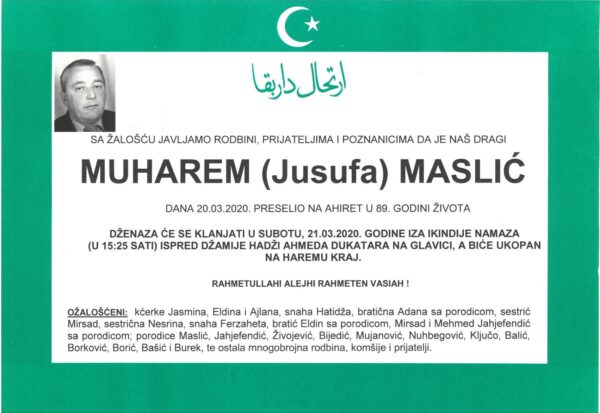 ارتحال دار بقا

SA ŽALOŠĆU JAVLJAMO RODBINI, PRIJATELJIMA I POZNANICIMA DA JE NAŠ DRAGI

MUHAREM (Jusufa) MASLIĆ

DANA 20.03.2020. PRESELIO NA AHIRET U 89. GODINI ŽIVOTA

DŽENAZA ĆE SE KLANJATI U SUBOTU, 21.03.2020. GODINE IZA IKINDIJE NAMAZA (U 15:25 SATI) ISPRED DŽAMIJE HADŽI AHMEDA DUKATARA NA GLAVICI, A BIĆE UKOPAN NA HAREMU KRAJ.

RAHMETULLAHI ALEJHI RAHMETEN VASIAH !

OŽALOŠĆENI: kćerke Jasmina, Eldina i Ajlana, snaha Hatidža, bratična Adana sa porodicom, sestrić Mirsad, sestrična Nesrina, snaha Ferzaheta, bratić Eldin sa porodicom, Mirsad i Mehmed Jahjefendić sa porodicom; porodice Maslić, Jahjefendić, Živojević, Bijedić, Mujanović, Nuhbegović, Ključo, Balić, Borković, Borić, Bašić i Burek, te ostala mnogobrojna rodbina, komšije i prijatelji.